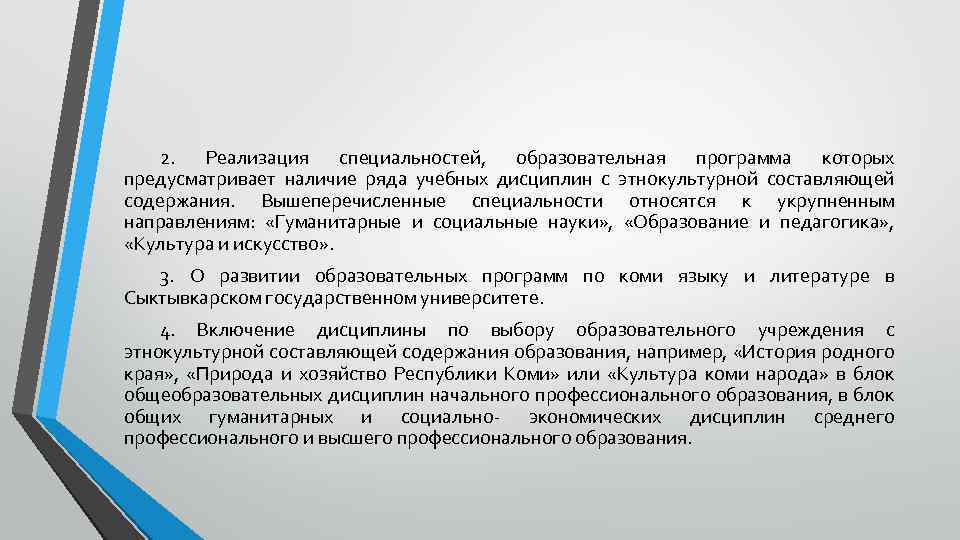 2. Реализация специальностей, образовательная программа которых предусматривает наличие ряда учебных дисциплин с этнокультурной составляющей содержания. Вышеперечисленные специальности относятся к укрупненным направлениям: «Гуманитарные и социальные науки», «Образование и педагогика», «Культура и искусство».

3. О развитии образовательных программ по коми языку и литературе в Сыктывкарском государственном университете.

4. Включение дисциплины по выбору образовательного учреждения с этнокультурной составляющей содержания образования, например, «История родного края», «Природа и хозяйство Республики Коми» или «Культура коми народа» в блок общеобразовательных дисциплин начального профессионального образования, в блок общих гуманитарных и социально- экономических дисциплин среднего профессионального и высшего профессионального образования.